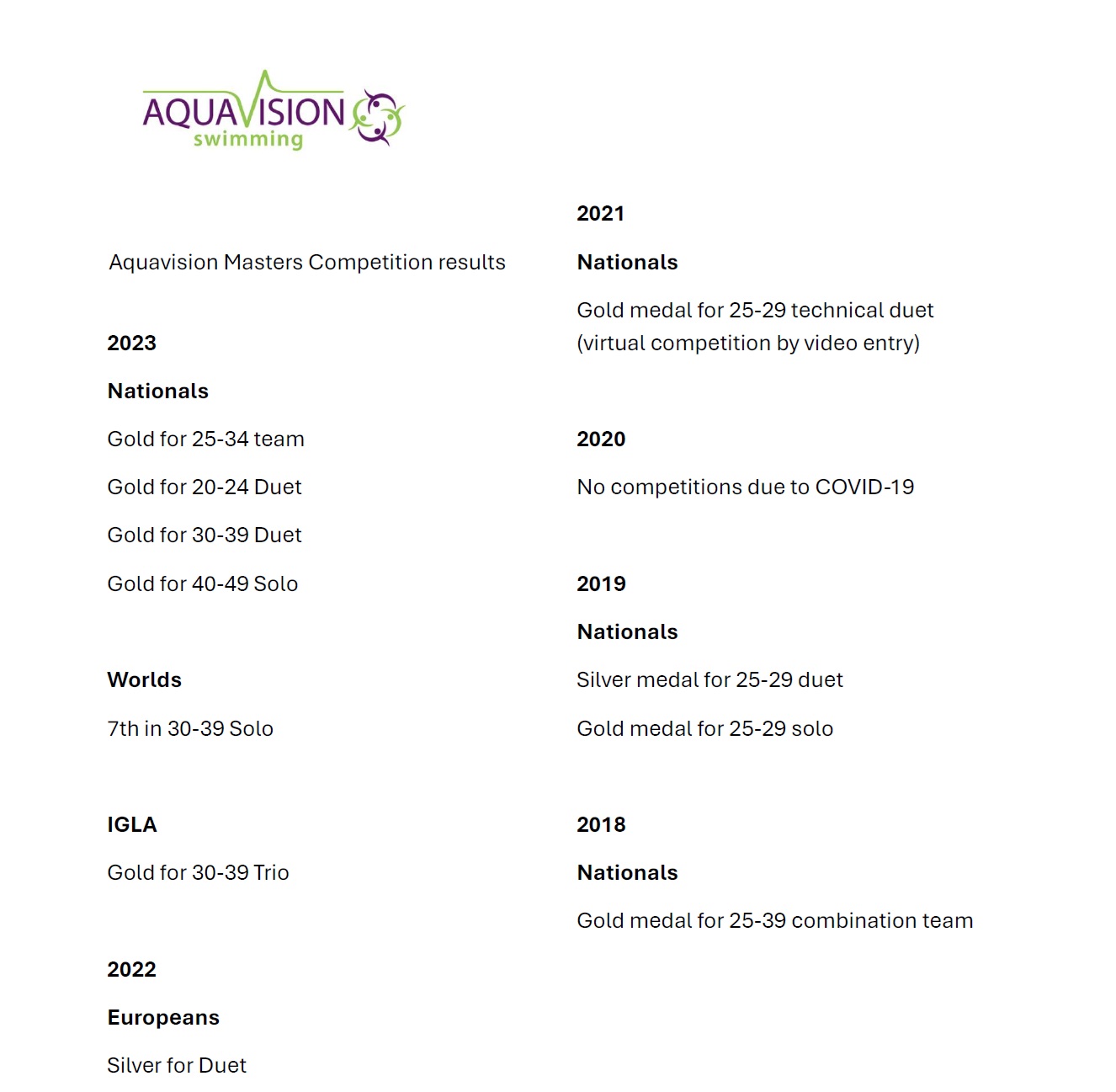 AQUAVISION swimming

Aquavision Masters Competition results

2023

Nationals

Gold for 25-34 team

Gold for 20-24 Duet

Gold for 30-39 Duet

Gold for 40-49 Solo

Worlds

7th in 30-39 Solo

IGLA

Gold for 30-39 Trio

2022

Europeans

Silver for Duet

2021

Nationals

Gold medal for 25-29 technical duet (virtual competition by video entry)

2020

No competitions due to COVID-19

2019

Nationals

Silver medal for 25-29 duet

Gold medal for 25-29 solo

2018

Nationals

Gold medal for 25-39 combination team